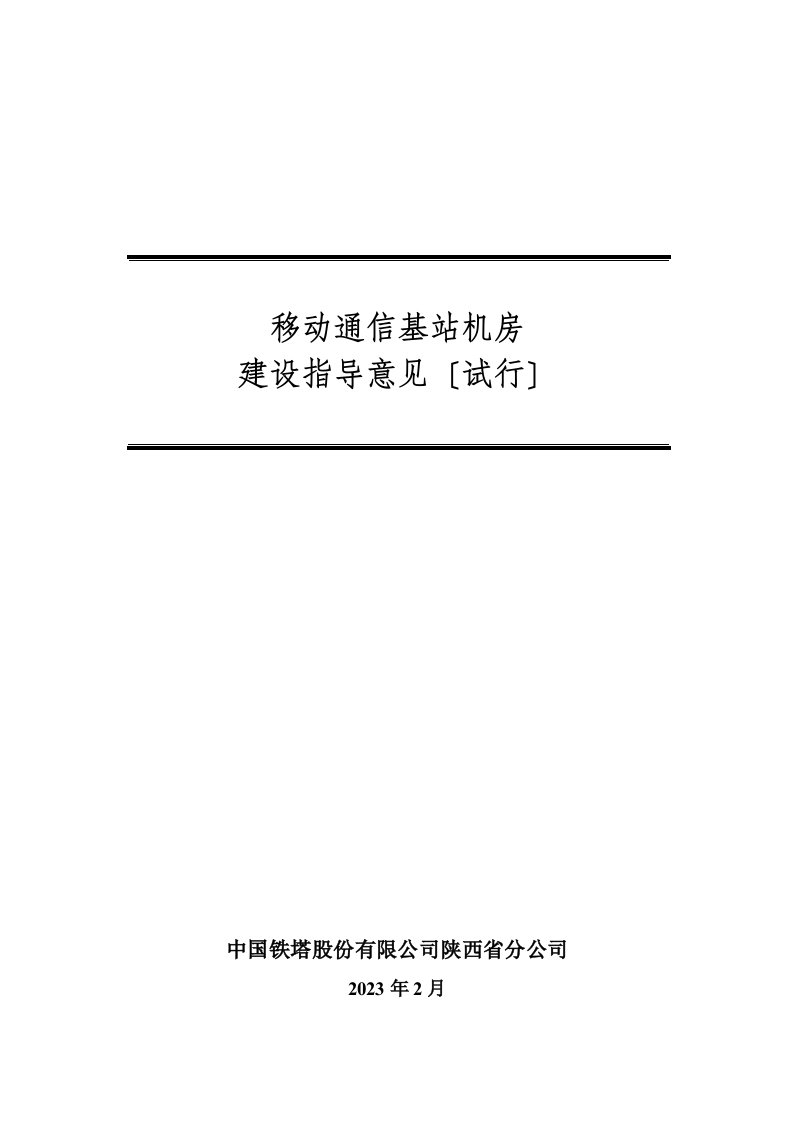 移动通信基站机房
建设指导意见〔试行〕

中国铁塔股份有限公司陕西省分公司
2023 年 2 月